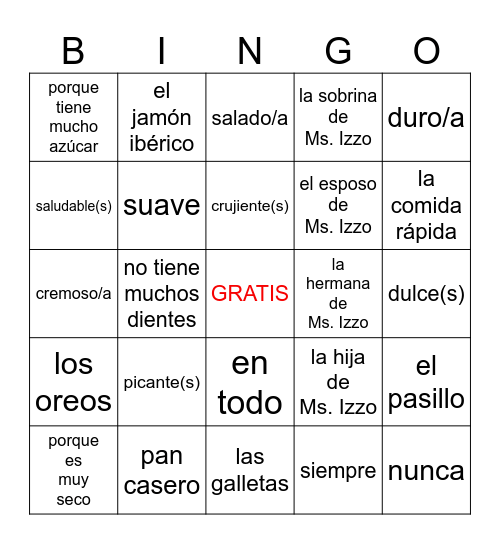 | B | I | N | G | O |
|---|---|---|---|---|
| porque tiene mucho azúcar | el jamón ibérico | salado/a | la sobrina de Ms. Izzo | duro/a |
| saludable(s) | suave | crujiente(s) | el esposo de Ms. Izzo | la comida rápida |
| cremoso/a | no tiene muchos dientes | GRATIS | la hermana de Ms. Izzo | dulce(s) |
| los oreos | picante(s) | en todo | la hija de Ms. Izzo | el pasillo |
| porque es muy seco | pan casero | las galletas | siempre | nunca |